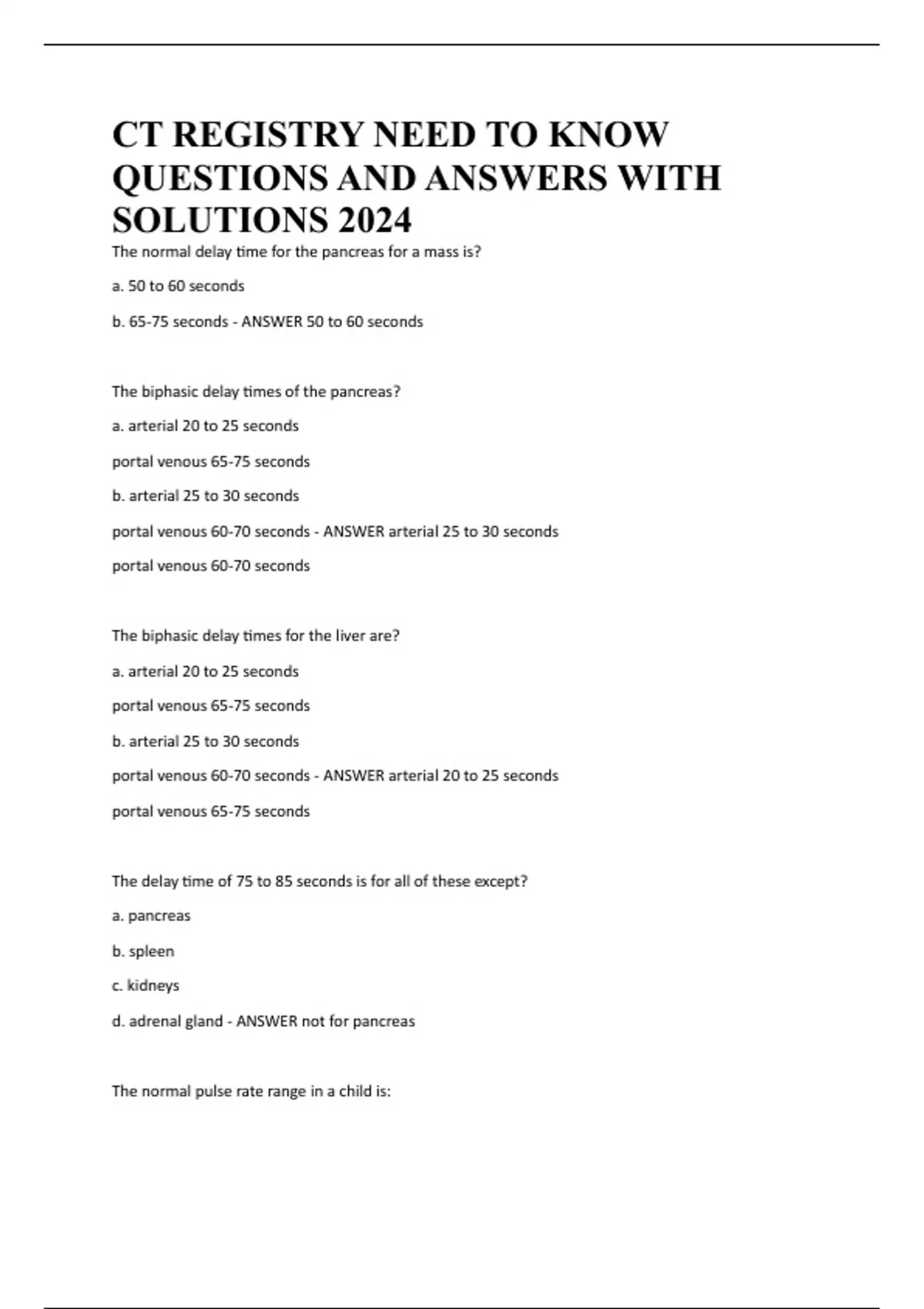 CT REGISTRY NEED TO KNOW QUESTIONS AND ANSWERS WITH SOLUTIONS 2024

The normal delay time for the pancreas for a mass is?

a. 50 to 60 seconds

b. 65-75 seconds - ANSWER 50 to 60 seconds

The biphasic delay times of the pancreas?

a. arterial 20 to 25 seconds

portal venous 65-75 seconds

b. arterial 25 to 30 seconds

portal venous 60-70 seconds - ANSWER arterial 25 to 30 seconds

portal venous 60-70 seconds

The biphasic delay times for the liver are?

a. arterial 20 to 25 seconds

portal venous 65-75 seconds

b. arterial 25 to 30 seconds

portal venous 60-70 seconds - ANSWER arterial 20 to 25 seconds

portal venous 65-75 seconds

The delay time of 75 to 85 seconds is for all of these except?

a. pancreas

b. spleen

c. kidneys

d. adrenal gland - ANSWER not for pancreas

The normal pulse rate range in a child is: